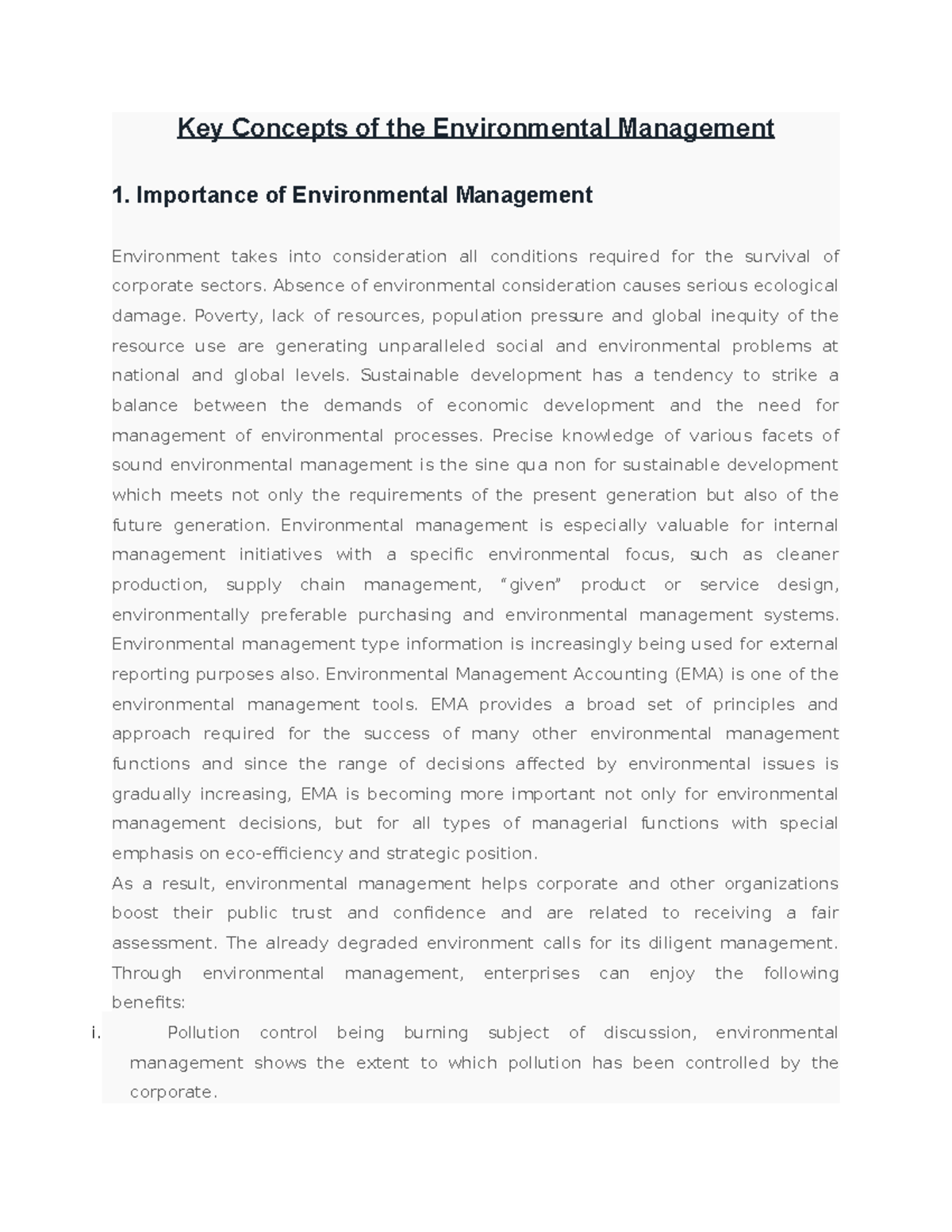 Key Concepts of the Environmental Management

1. Importance of Environmental Management

Environment takes into consideration all conditions required for the survival of corporate sectors. Absence of environmental consideration causes serious ecological damage. Poverty, lack of resources, population pressure and global inequity of the resource use are generating unparalleled social and environmental problems at national and global levels. Sustainable development has a tendency to strike a balance between the demands of economic development and the need for management of environmental processes. Precise knowledge of various facets of sound environmental management is the sine qua non for sustainable development which meets not only the requirements of the present generation but also of the future generation. Environmental management is especially valuable for internal management initiatives with a specific environmental focus, such as cleaner production, supply chain management, "given" product or service design, environmentally preferable purchasing and environmental management systems. Environmental management type information is increasingly being used for external reporting purposes also. Environmental Management Accounting (EMA) is one of the environmental management tools. EMA provides a broad set of principles and approach required for the success of many other environmental management functions and since the range of decisions affected by environmental issues is gradually increasing, EMA is becoming more important not only for environmental management decisions, but for all types of managerial functions with special emphasis on eco-efficiency and strategic position.

As a result, environmental management helps corporate and other organizations boost their public trust and confidence and are related to receiving a fair assessment. The already degraded environment calls for its diligent management. Through environmental management, enterprises can enjoy the following benefits:

i. Pollution control being burning subject of discussion, environmental management shows the extent to which pollution has been controlled by the corporate.